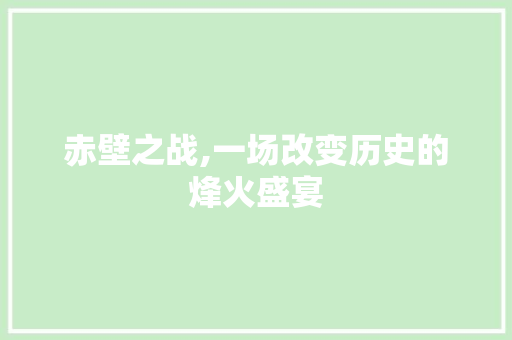 赤壁之战,一场改变历史的烽火盛宴